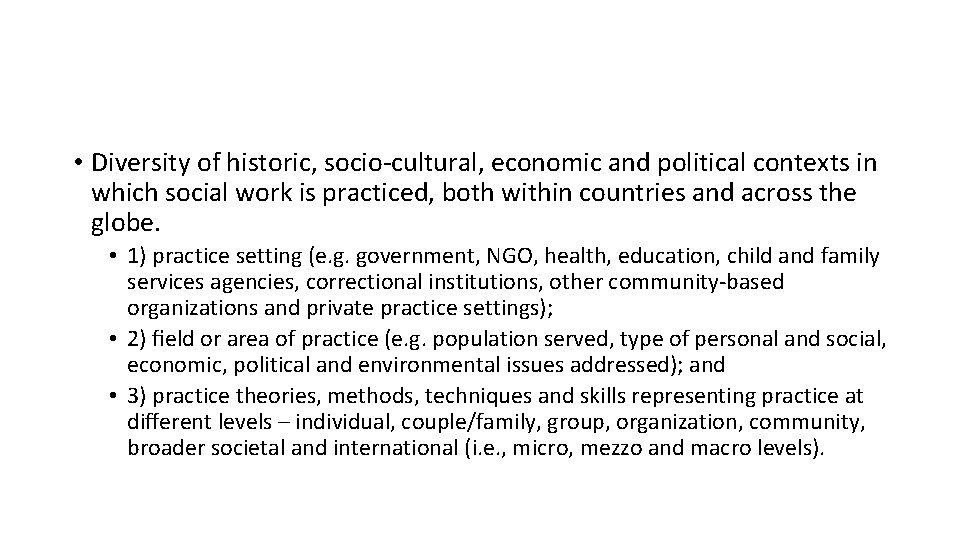 • Diversity of historic, socio-cultural, economic and political contexts in which social work is practiced, both within countries and across the globe.

• 1) practice setting (e.g. government, NGO, health, education, child and family services agencies, correctional institutions, other community-based organizations and private practice settings);
• 2) field or area of practice (e.g. population served, type of personal and social, economic, political and environmental issues addressed); and
• 3) practice theories, methods, techniques and skills representing practice at different levels – individual, couple/family, group, organization, community, broader societal and international (i.e., micro, mezzo and macro levels).